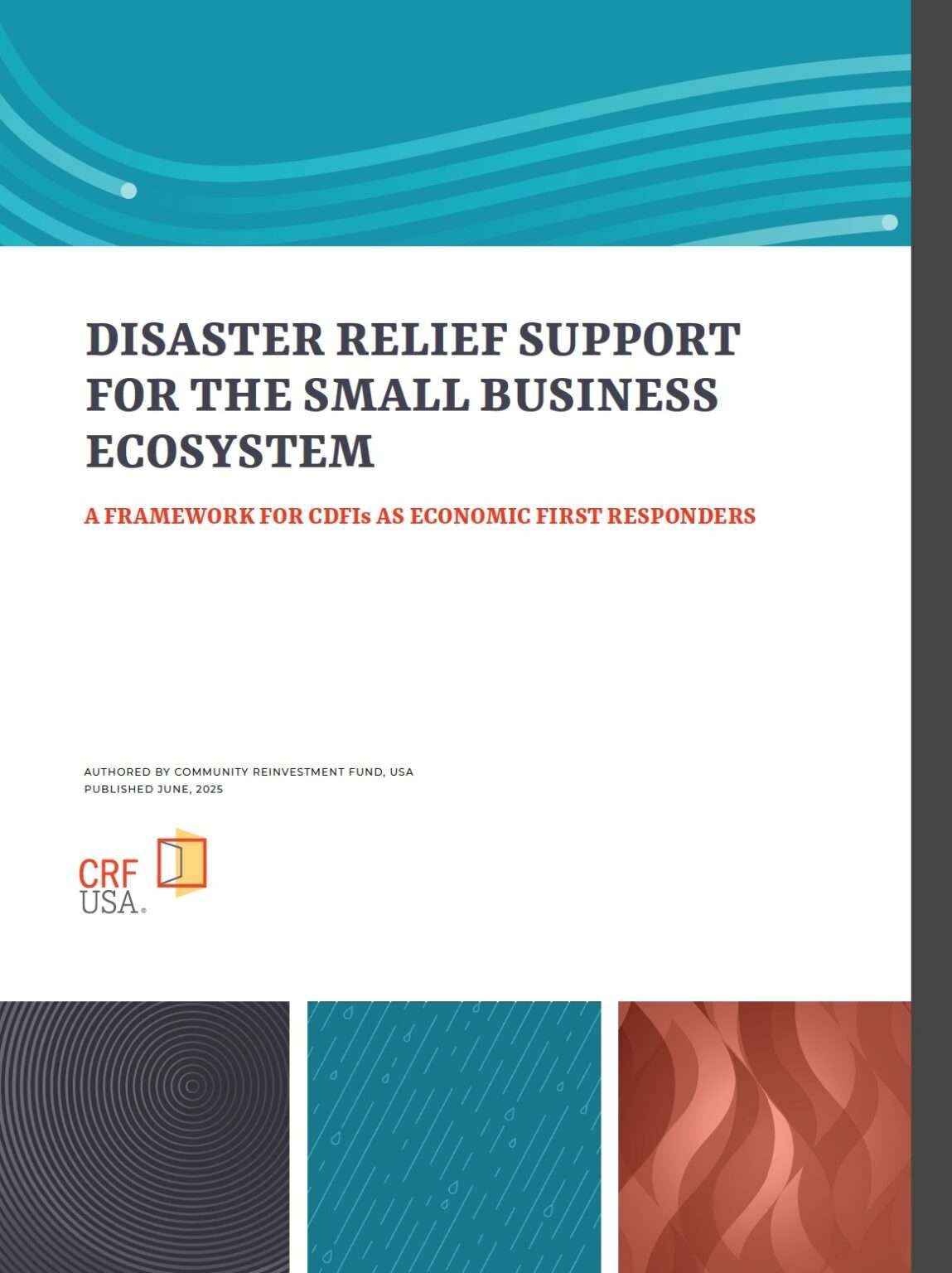 DISASTER RELIEF SUPPORT FOR THE SMALL BUSINESS ECOSYSTEM

A FRAMEWORK FOR CDFIs AS ECONOMIC FIRST RESPONDERS

AUTHORED BY COMMUNITY REINVESTMENT FUND, USA
PUBLISHED JUNE, 2025

CRF
USA®